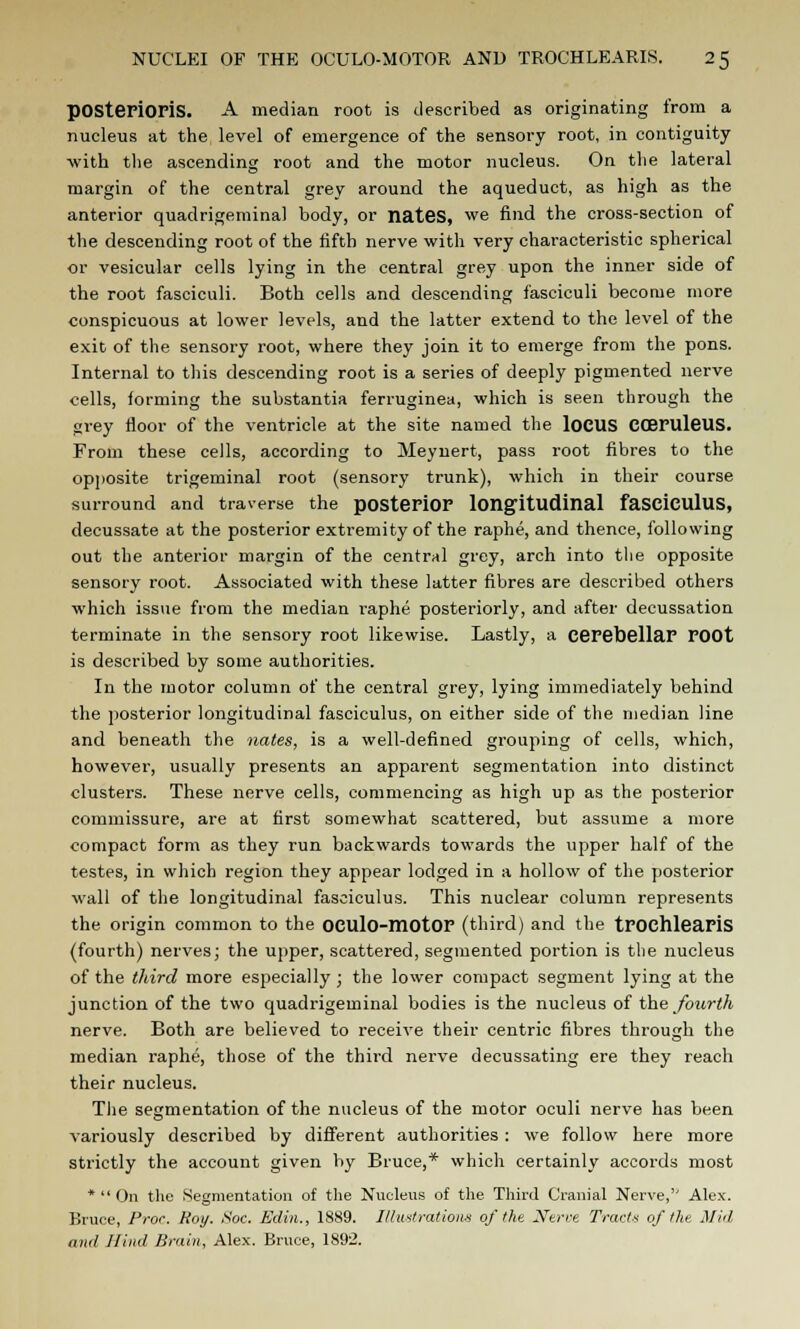 NUCLEI OF THE OCULO-MOTOR AND TROCHLEARIS. 25

posterioris. A median root is described as originating from a nucleus at the level of emergence of the sensory root, in contiguity with the ascending root and the motor nucleus. On the lateral margin of the central grey around the aqueduct, as high as the anterior quadrigeminal body, or nates, we find the cross-section of the descending root of the fifth nerve with very characteristic spherical or vesicular cells lying in the central grey upon the inner side of the root fasciculi. Both cells and descending fasciculi become more conspicuous at lower levels, and the latter extend to the level of the exit of the sensory root, where they join it to emerge from the pons. Internal to this descending root is a series of deeply pigmented nerve cells, forming the substantia ferruginea, which is seen through the grey floor of the ventricle at the site named the locus cœruleus. From these cells, according to Meynert, pass root fibres to the opposite trigeminal root (sensory trunk), which in their course surround and traverse the posterior longitudinal fasciculus, decussate at the posterior extremity of the raphé, and thence, following out the anterior margin of the central grey, arch into the opposite sensory root. Associated with these latter fibres are described others which issue from the median raphé posteriorly, and after decussation terminate in the sensory root likewise. Lastly, a cerebellar root is described by some authorities.

In the motor column of the central grey, lying immediately behind the posterior longitudinal fasciculus, on either side of the median line and beneath the nates, is a well-defined grouping of cells, which, however, usually presents an apparent segmentation into distinct clusters. These nerve cells, commencing as high up as the posterior commissure, are at first somewhat scattered, but assume a more compact form as they run backwards towards the upper half of the testes, in which region they appear lodged in a hollow of the posterior wall of the longitudinal fasciculus. This nuclear column represents the origin common to the oculo-motor (third) and the trochlearis (fourth) nerves; the upper, scattered, segmented portion is the nucleus of the third more especially; the lower compact segment lying at the junction of the two quadrigeminal bodies is the nucleus of the fourth nerve. Both are believed to receive their centric fibres through the median raphé, those of the third nerve decussating ere they reach their nucleus.

The segmentation of the nucleus of the motor oculi nerve has been variously described by different authorities: we follow here more strictly the account given by Bruce,* which certainly accords most

* "On the Segmentation of the Nucleus of the Third Cranial Nerve," Alex. Bruce, Proc. Roy. Soc. Edin., 1889. Illustrations of the Nerve Tracts of the Mid and Hind Brain, Alex. Bruce, 1892.